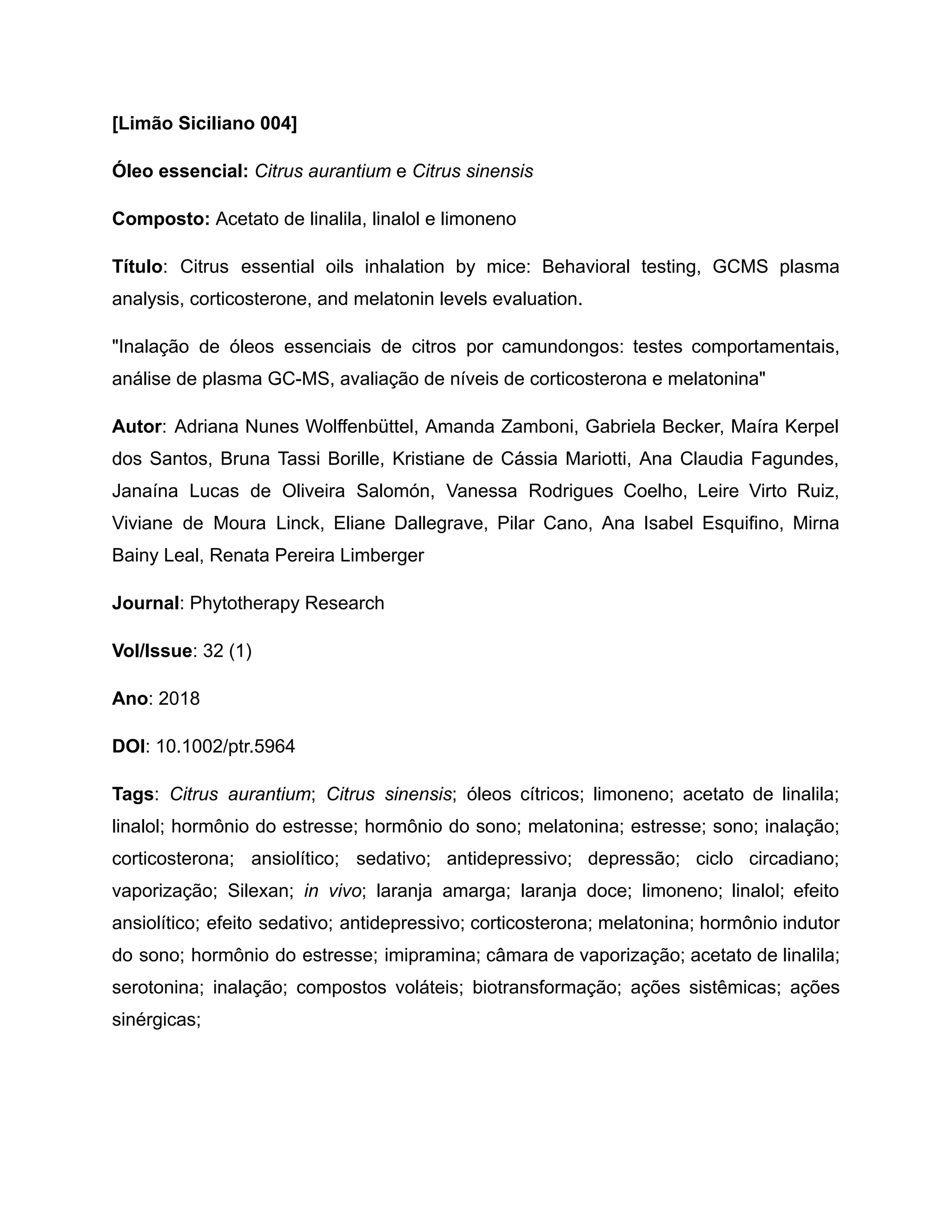 [Limão Siciliano 004]

Óleo essencial: Citrus aurantium e Citrus sinensis

Composto: Acetato de linalila, linalol e limoneno

Título: Citrus essential oils inhalation by mice: Behavioral testing, GCMS plasma analysis, corticosterone, and melatonin levels evaluation.

"Inalação de óleos essenciais de citros por camundongos: testes comportamentais, análise de plasma GC-MS, avaliação de níveis de corticosterona e melatonina"

Autor: Adriana Nunes Wolffenbüttel, Amanda Zamboni, Gabriela Becker, Maíra Kerpel dos Santos, Bruna Tassi Borille, Kristiane de Cássia Mariotti, Ana Claudia Fagundes, Janaína Lucas de Oliveira Salomón, Vanessa Rodrigues Coelho, Leire Virto Ruiz, Viviane de Moura Linck, Eliane Dallegrave, Pilar Cano, Ana Isabel Esquifino, Mirna Bainy Leal, Renata Pereira Limberger

Journal: Phytotherapy Research

Vol/Issue: 32 (1)

Ano: 2018

DOI: 10.1002/ptr.5964

Tags: Citrus aurantium; Citrus sinensis; óleos cítricos; limoneno; acetato de linalila; linalol; hormônio do estresse; hormônio do sono; melatonina; estresse; sono; inalação; corticosterona; ansiolítico; sedativo; antidepressivo; depressão; ciclo circadiano; vaporização; Silexan; in vivo; laranja amarga; laranja doce; limoneno; linalol; efeito ansiolítico; efeito sedativo; antidepressivo; corticosterona; melatonina; hormônio indutor do sono; hormônio do estresse; imipramina; câmara de vaporização; acetato de linalila; serotonina; inalação; compostos voláteis; biotransformação; ações sistêmicas; ações sinérgicas;